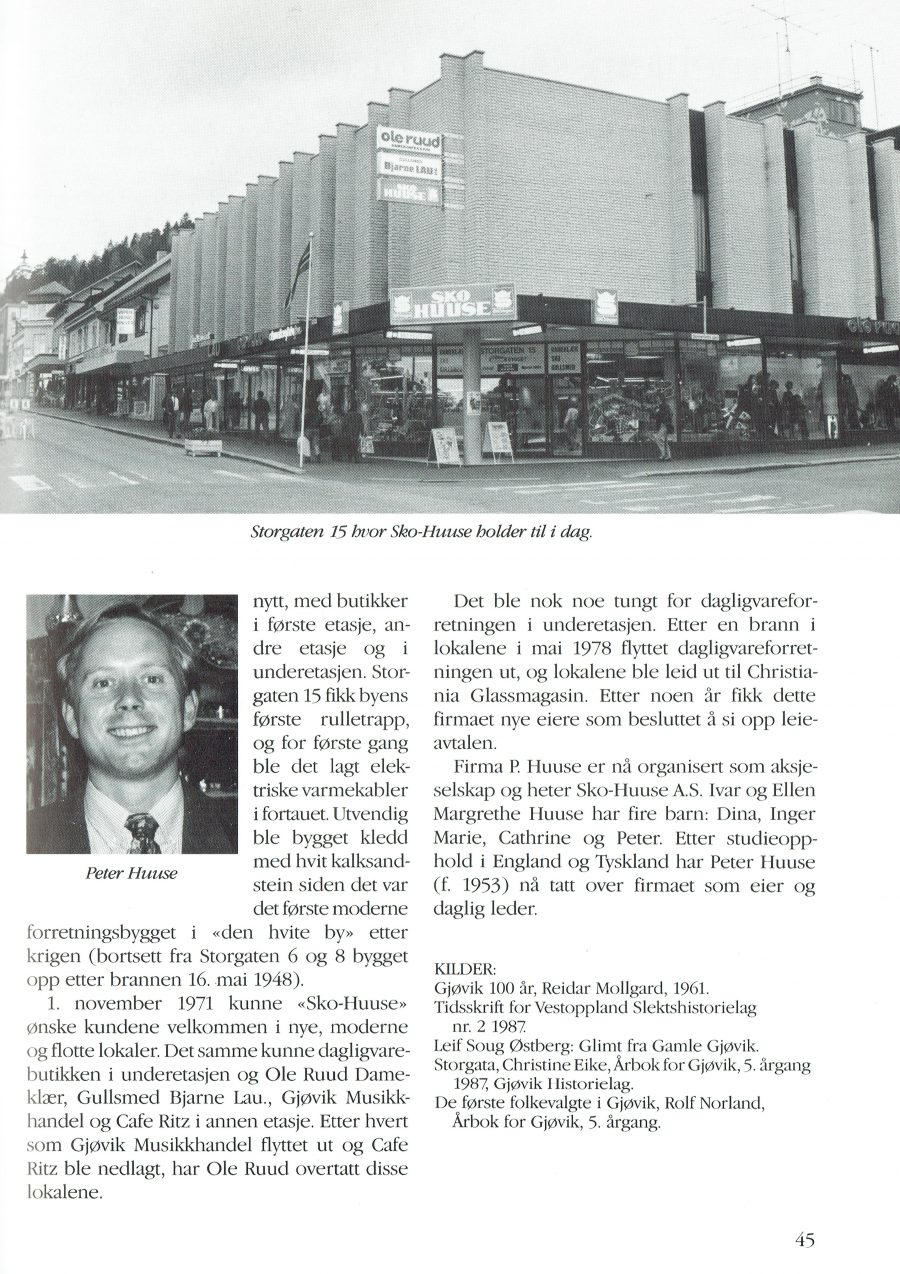 Storgaten 15 hvor Sko-Huuse holder til i dag.

Peter Huuse

nytt, med butikker i første etasje, andre etasje og i underetasjen. Storgaten 15 fikk byens første rulletrapp, og for første gang ble det lagt elektriske varmekabler i fortauet. Utvendig ble bygget kledd med hvit kalksandstein siden det var det første moderne forretningsbygget i «den hvite by» etter krigen (bortsett fra Storgaten 6 og 8 bygget opp etter brannen 16. mai 1948).

1. november 1971 kunne «Sko-Huuse» ønske kundene velkommen i nye, moderne og flotte lokaler. Det samme kunne dagligvarebutikken i underetasjen og Ole Ruud Dameklær, Gullsmed Bjarne Lau., Gjøvik Musikkhandel og Cafe Ritz i annen etasje. Etter hvert som Gjøvik Musikkhandel flyttet ut og Cafe Ritz ble nedlagt, har Ole Ruud overtatt disse lokalene.

Det ble nok noe tungt for dagligvareforretningen i underetasjen. Etter en brann i lokalene i mai 1978 flyttet dagligvareforretningen ut, og lokalene ble leid ut til Christiania Glassmagasin. Etter noen år fikk dette firmaet nye eiere som besluttet å si opp leieavtalen.

Firma P. Huuse er nå organisert som aksjeselskap og heter Sko-Huuse A.S. Ivar og Ellen Margrethe Huuse har fire barn: Dina, Inger Marie, Cathrine og Peter. Etter studieopphold i England og Tyskland har Peter Huuse (f. 1953) nå tatt over firmaet som eier og daglig leder.

KILDER:
Gjøvik 100 år, Reidar Mollgard, 1961.
Tidsskrift for Vestoppland Slektshistorielag nr. 2 1987.
Leif Soug Østberg: Glimt fra Gamle Gjøvik.
Storgata, Christine Eike, Årbok for Gjøvik, 5. årgang 1987, Gjøvik Historielag.
De første folkevalgte i Gjøvik, Rolf Norland, Årbok for Gjøvik, 5. årgang.

45